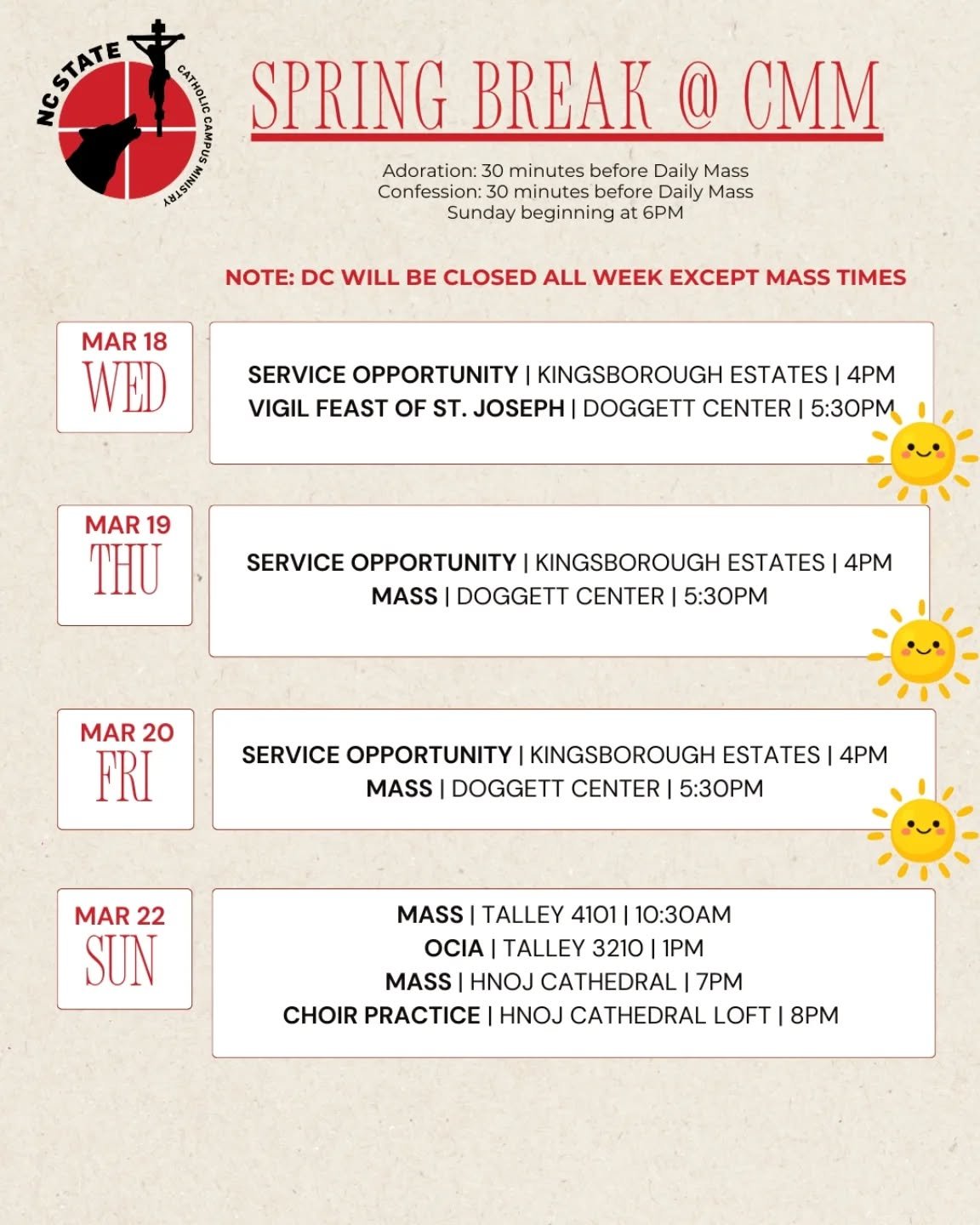 NC STATE
CATHOLIC CAMPUS MINISTRY

SPRING BREAK @ CMM

Adoration: 30 minutes before Daily Mass
Confession: 30 minutes before Daily Mass
Sunday beginning at 6PM

NOTE: DC WILL BE CLOSED ALL WEEK EXCEPT MASS TIMES

MAR 18
WED

SERVICE OPPORTUNITY | KINGSBOROUGH ESTATES | 4PM
VIGIL FEAST OF ST. JOSEPH | DOGGETT CENTER | 5:30PM

MAR 19
THU

SERVICE OPPORTUNITY | KINGSBOROUGH ESTATES | 4PM
MASS | DOGGETT CENTER | 5:30PM

MAR 20
FRI

SERVICE OPPORTUNITY | KINGSBOROUGH ESTATES | 4PM
MASS | DOGGETT CENTER | 5:30PM

MAR 22
SUN

MASS | TALLEY 4101 | 10:30AM
OCIA | TALLEY 3210 | 1PM
MASS | HNOJ CATHEDRAL | 7PM
CHOIR PRACTICE | HNOJ CATHEDRAL LOFT | 8PM